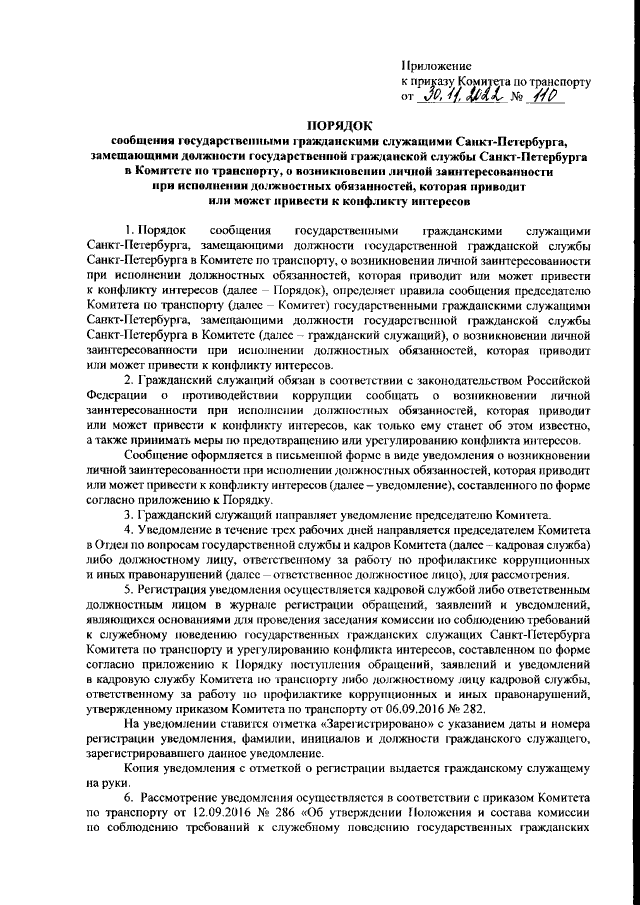 Приложение
к приказу Комитета по транспорту
от 30.11.2022 № 110

ПОРЯДОК
сообщения государственными гражданскими служащими Санкт-Петербурга, замещающими должности государственной гражданской службы Санкт-Петербурга в Комитете по транспорту, о возникновении личной заинтересованности при исполнении должностных обязанностей, которая приводит или может привести к конфликту интересов

1. Порядок сообщения государственными гражданскими служащими Санкт-Петербурга, замещающими должности государственной гражданской службы Санкт-Петербурга в Комитете по транспорту, о возникновении личной заинтересованности при исполнении должностных обязанностей, которая приводит или может привести к конфликту интересов (далее – Порядок), определяет правила сообщения председателю Комитета по транспорту (далее – Комитет) государственными гражданскими служащими Санкт-Петербурга, замещающими должности государственной гражданской службы Санкт-Петербурга в Комитете (далее – гражданский служащий), о возникновении личной заинтересованности при исполнении должностных обязанностей, которая приводит или может привести к конфликту интересов.

2. Гражданский служащий обязан в соответствии с законодательством Российской Федерации о противодействии коррупции сообщать о возникновении личной заинтересованности при исполнении должностных обязанностей, которая приводит или может привести к конфликту интересов, как только ему станет об этом известно, а также принимать меры по предотвращению или урегулированию конфликта интересов.

Сообщение оформляется в письменной форме в виде уведомления о возникновении личной заинтересованности при исполнении должностных обязанностей, которая приводит или может привести к конфликту интересов (далее – уведомление), составленного по форме согласно приложению к Порядку.

3. Гражданский служащий направляет уведомление председателю Комитета.

4. Уведомление в течение трех рабочих дней направляется председателем Комитета в Отдел по вопросам государственной службы и кадров Комитета (далее – кадровая служба) либо должностному лицу, ответственному за работу по профилактике коррупционных и иных правонарушений (далее – ответственное должностное лицо), для рассмотрения.

5. Регистрация уведомления осуществляется кадровой службой либо ответственным должностным лицом в журнале регистрации обращений, заявлений и уведомлений, являющихся основаниями для проведения заседания комиссии по соблюдению требований к служебному поведению государственных гражданских служащих Санкт-Петербурга Комитета по транспорту и урегулированию конфликта интересов, составленном по форме согласно приложению к Порядку поступления обращений, заявлений и уведомлений в кадровую службу Комитета по транспорту либо должностному лицу кадровой службы, ответственному за работу по профилактике коррупционных и иных правонарушений, утвержденному приказом Комитета по транспорту от 06.09.2016 № 282.

На уведомлении ставится отметка «Зарегистрировано» с указанием даты и номера регистрации уведомления, фамилии, инициалов и должности гражданского служащего, зарегистрировавшего данное уведомление.

Копия уведомления с отметкой о регистрации выдается гражданскому служащему на руки.

6. Рассмотрение уведомления осуществляется в соответствии с приказом Комитета по транспорту от 12.09.2016 № 286 «Об утверждении Положения и состава комиссии по соблюдению требований к служебному поведению государственных гражданских